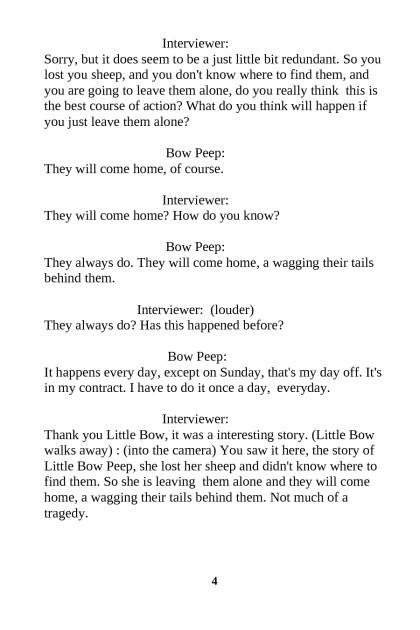 Interviewer:
Sorry, but it does seem to be a just little bit redundant. So you lost you sheep, and you don't know where to find them, and you are going to leave them alone, do you really think this is the best course of action? What do you think will happen if you just leave them alone?

Bow Peep:
They will come home, of course.

Interviewer:
They will come home? How do you know?

Bow Peep:
They always do. They will come home, a wagging their tails behind them.

Interviewer: (louder)
They always do? Has this happened before?

Bow Peep:
It happens every day, except on Sunday, that's my day off. It's in my contract. I have to do it once a day, everyday.

Interviewer:
Thank you Little Bow, it was a interesting story. (Little Bow walks away) : (into the camera) You saw it here, the story of Little Bow Peep, she lost her sheep and didn't know where to find them. So she is leaving them alone and they will come home, a wagging their tails behind them. Not much of a tragedy.

4